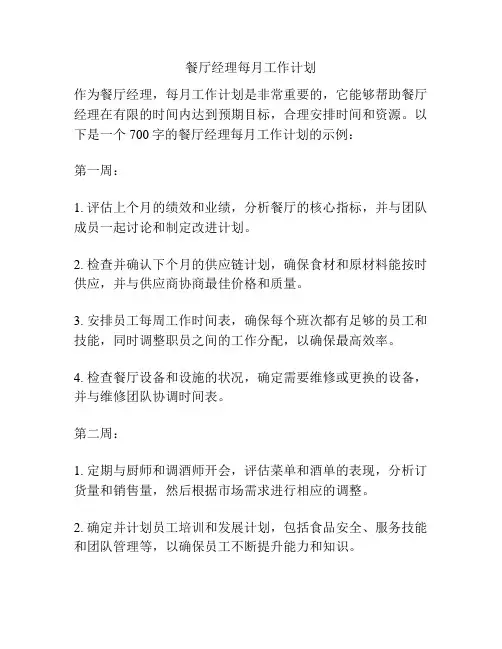 餐厅经理每月工作计划

作为餐厅经理，每月工作计划是非常重要的，它能够帮助餐厅经理在有限的时间内达到预期目标，合理安排时间和资源。以下是一个 700 字的餐厅经理每月工作计划的示例：

第一周：

1. 评估上个月的绩效和业绩，分析餐厅的核心指标，并与团队成员一起讨论和制定改进计划。

2. 检查并确认下个月的供应链计划，确保食材和原材料能按时供应，并与供应商协商最佳价格和质量。

3. 安排员工每周工作时间表，确保每个班次都有足够的员工和技能，同时调整职员之间的工作分配，以确保最高效率。

4. 检查餐厅设备和设施的状况，确定需要维修或更换的设备，并与维修团队协调时间表。

第二周：

1. 定期与厨师和调酒师开会，评估菜单和酒单的表现，分析订货量和销售量，然后根据市场需求进行相应的调整。

2. 确定并计划员工培训和发展计划，包括食品安全、服务技能和团队管理等，以确保员工不断提升能力和知识。